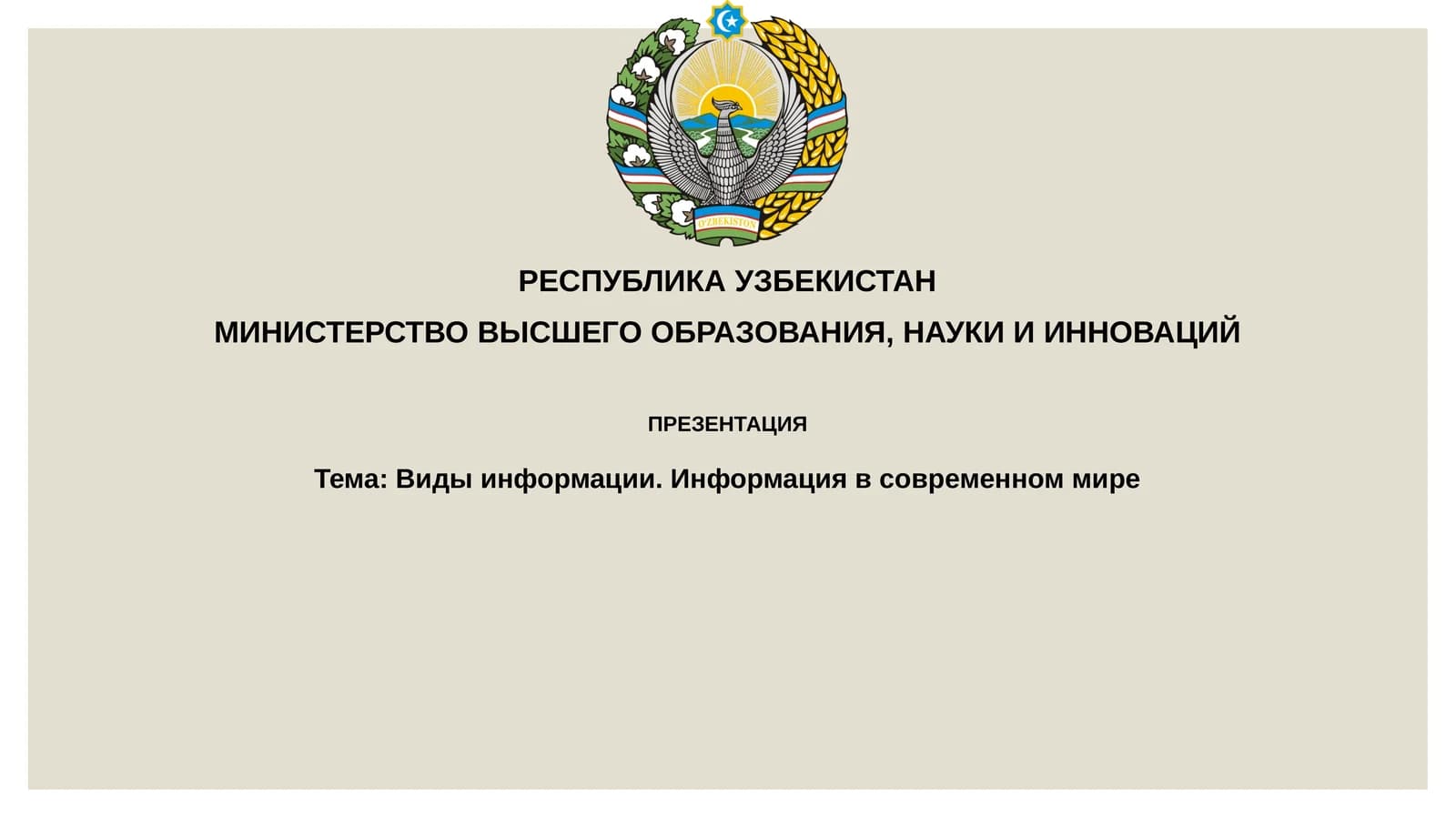 O'ZBEKISTON

РЕСПУБЛИКА УЗБЕКИСТАН

МИНИСТЕРСТВО ВЫСШЕГО ОБРАЗОВАНИЯ, НАУКИ И ИННОВАЦИЙ

ПРЕЗЕНТАЦИЯ

Тема: Виды информации. Информация в современном мире